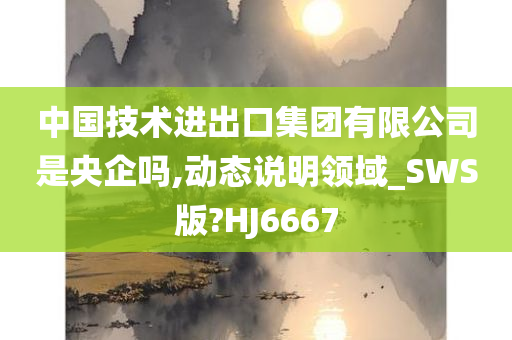 中国技术进出口集团有限公司是央企吗,动态说明领域_SWS版?HJ6667